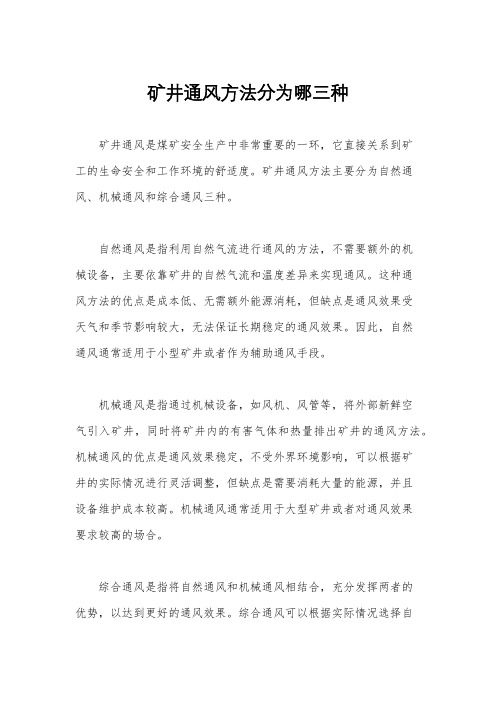 矿井通风方法分为哪三种

矿井通风是煤矿安全生产中非常重要的一环，它直接关系到矿工的生命安全和工作环境的舒适度。矿井通风方法主要分为自然通风、机械通风和综合通风三种。

自然通风是指利用自然气流进行通风的方法，不需要额外的机械设备，主要依靠矿井的自然气流和温度差异来实现通风。这种通风方法的优点是成本低、无需额外能源消耗，但缺点是通风效果受天气和季节影响较大，无法保证长期稳定的通风效果。因此，自然通风通常适用于小型矿井或者作为辅助通风手段。

机械通风是指通过机械设备，如风机、风管等，将外部新鲜空气引入矿井，同时将矿井内的有害气体和热量排出矿井的通风方法。机械通风的优点是通风效果稳定，不受外界环境影响，可以根据矿井的实际情况进行灵活调整，但缺点是需要消耗大量的能源，并且设备维护成本较高。机械通风通常适用于大型矿井或者对通风效果要求较高的场合。

综合通风是指将自然通风和机械通风相结合，充分发挥两者的优势，以达到更好的通风效果。综合通风可以根据实际情况选择自